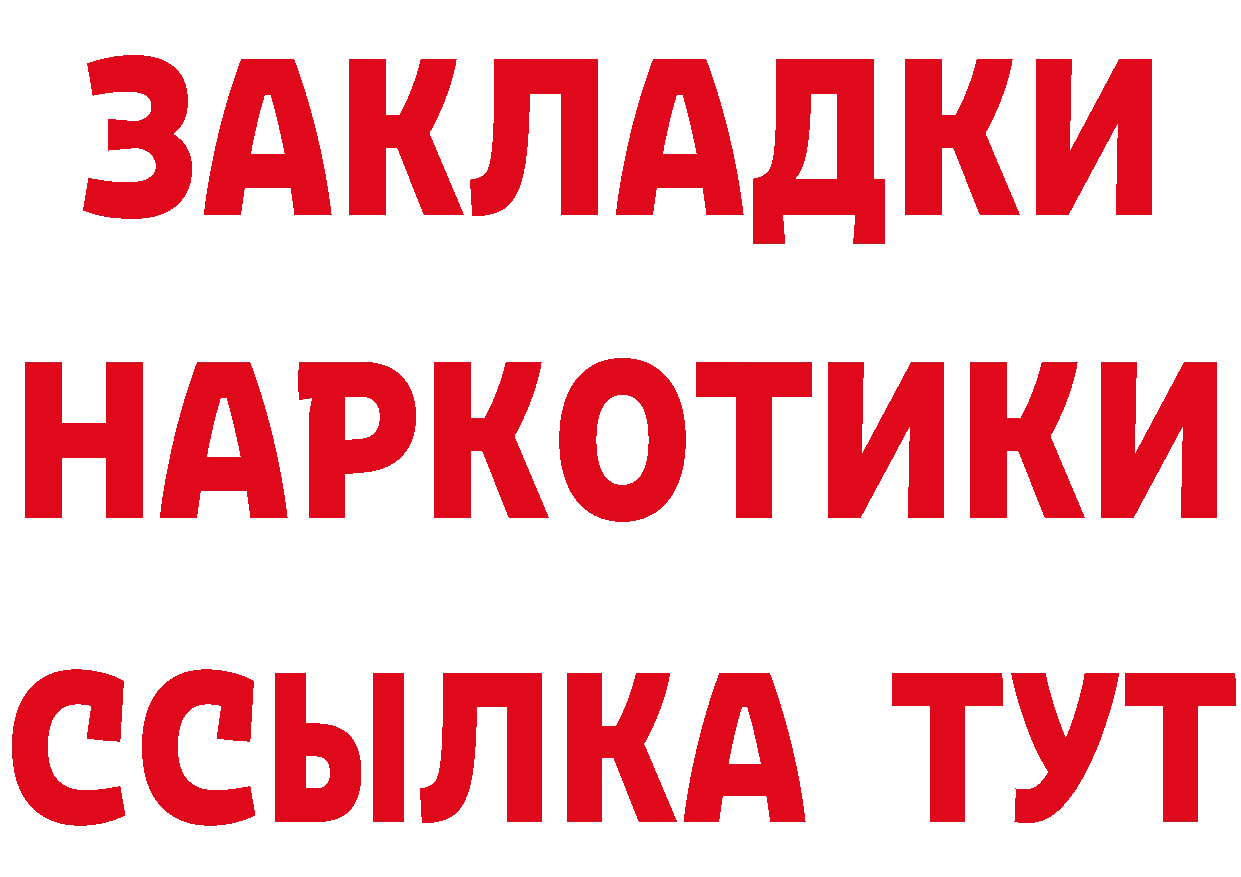 ЗАКЛАДКИ
НАРКОТИКИ
ССЫЛКА ТУТ